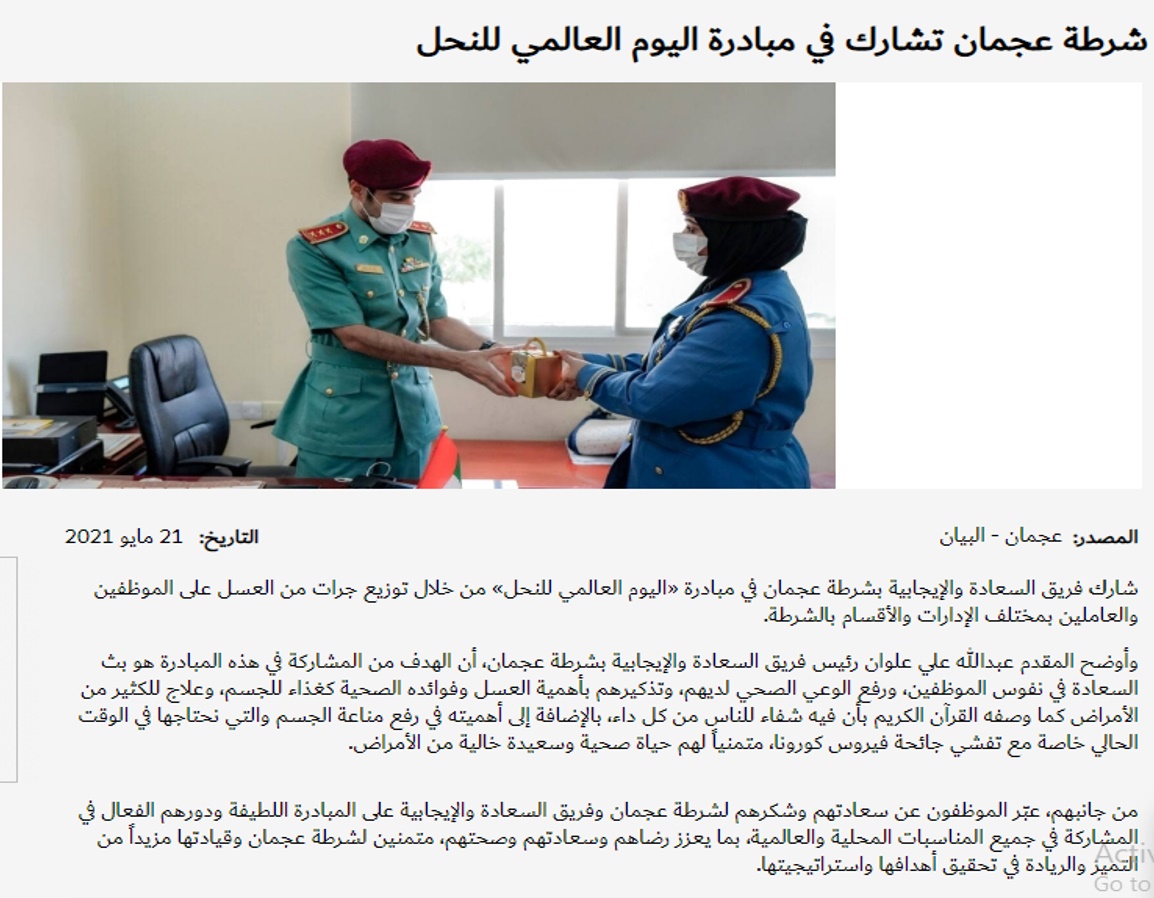 شرطة عجمان تشارك في مبادرة اليوم العالمي للنحل

المصدر: عجمان - البيان

التاريخ: 21 مايو 2021

شارك فريق السعادة والإيجابية بشرطة عجمان في مبادرة «اليوم العالمي للنحل» من خلال توزيع جرات من العسل على الموظفين والعاملين بمختلف الإدارات والأقسام بالشرطة.

وأوضح المقدم عبدالله علي علوان رئيس فريق السعادة والإيجابية بشرطة عجمان، أن الهدف من المشاركة في هذه المبادرة هو بث السعادة في نفوس الموظفين، ورفع الوعي الصحي لديهم، وتذكيرهم بأهمية العسل وفوائده الصحية كغذاء للجسم، وعلاج للكثير من الأمراض كما وصفه القرآن الكريم بأن فيه شفاء للناس من كل داء، بالإضافة إلى أهميته في رفع مناعة الجسم والتي نحتاجها في الوقت الحالي خاصة مع تفشي جائحة فيروس كورونا، متمنياً لهم حياة صحية وسعيدة خالية من الأمراض.

من جانبهم، عبّر الموظفون عن سعادتهم وشكرهم لشرطة عجمان وفريق السعادة والإيجابية على المبادرة اللطيفة ودورهم الفعال في المشاركة في جميع المناسبات المحلية والعالمية، بما يعزز رضاهم وسعادتهم وصحتهم، متمنين لشرطة عجمان وقيادتها مزيداً من التميز والريادة في تحقيق أهدافها واستراتيجيتها.

Activ
Go to